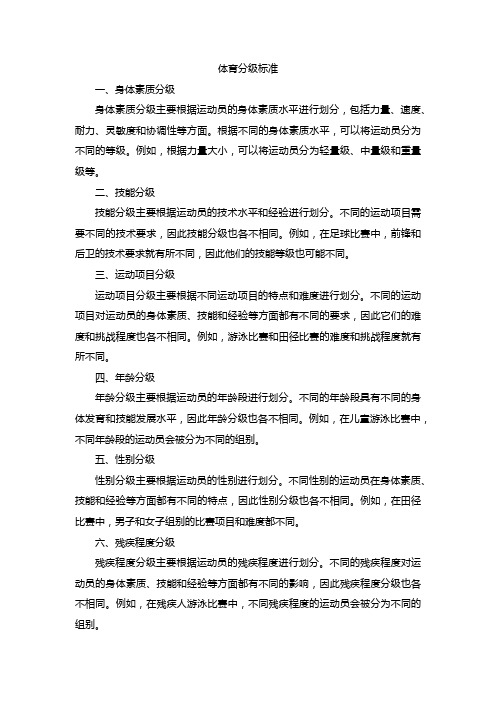 体育分级标准

一、身体素质分级

身体素质分级主要根据运动员的身体素质水平进行划分，包括力量、速度、耐力、灵敏度和协调性等方面。根据不同的身体素质水平，可以将运动员分为不同的等级。例如，根据力量大小，可以将运动员分为轻量级、中量级和重量级等。

二、技能分级

技能分级主要根据运动员的技术水平和经验进行划分。不同的运动项目需要不同的技术要求，因此技能分级也各不相同。例如，在足球比赛中，前锋和后卫的技术要求就有所不同，因此他们的技能等级也可能不同。

三、运动项目分级

运动项目分级主要根据不同运动项目的特点和难度进行划分。不同的运动项目对运动员的身体素质、技能和经验等方面都有不同的要求，因此它们的难度和挑战程度也各不相同。例如，游泳比赛和田径比赛的难度和挑战程度就有所不同。

四、年龄分级

年龄分级主要根据运动员的年龄段进行划分。不同的年龄段具有不同的身体发育和技能发展水平，因此年龄分级也各不相同。例如，在儿童游泳比赛中，不同年龄段的运动员会被分为不同的组别。

五、性别分级

性别分级主要根据运动员的性别进行划分。不同性别的运动员在身体素质、技能和经验等方面都有不同的特点，因此性别分级也各不相同。例如，在田径比赛中，男子和女子组别的比赛项目和难度都不同。

六、残疾程度分级

残疾程度分级主要根据运动员的残疾程度进行划分。不同的残疾程度对运动员的身体素质、技能和经验等方面都有不同的影响，因此残疾程度分级也各不相同。例如，在残疾人游泳比赛中，不同残疾程度的运动员会被分为不同的组别。